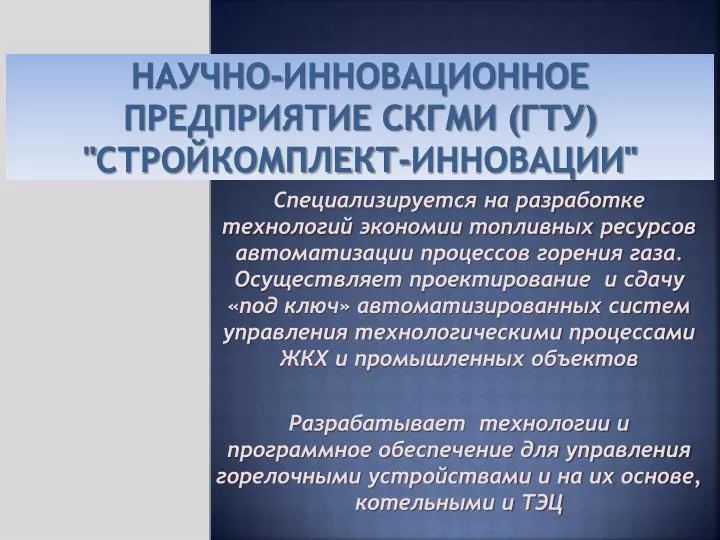 НАУЧНО-ИННОВАЦИОННОЕ ПРЕДПРИЯТИЕ СКГМИ (ГТУ) "СТРОЙКОМПЛЕКТ-ИННОВАЦИИ"

Специализируется на разработке технологий экономии топливных ресурсов автоматизации процессов горения газа. Осуществляет проектирование и сдачу «под ключ» автоматизированных систем управления технологическими процессами ЖКХ и промышленных объектов

Разрабатывает технологии и программное обеспечение для управления горелочными устройствами и на их основе, котельными и ТЭЦ